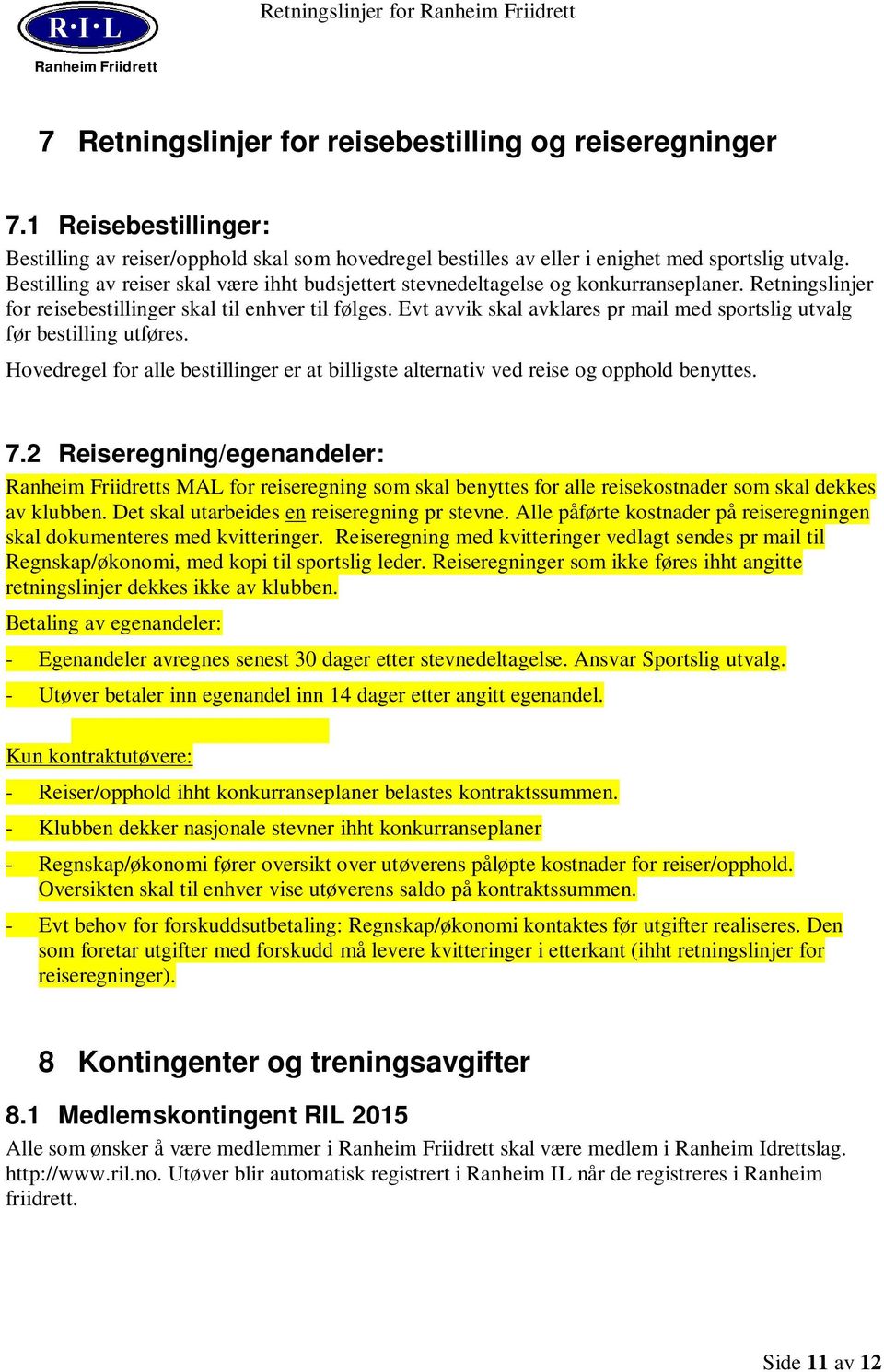 R·I·L
Ranheim Friidrett

Retningslinjer for Ranheim Friidrett

7 Retningslinjer for reisebestilling og reiseregninger

7.1 Reisebestillinger:

Bestilling av reiser/opphold skal som hovedregel bestilles av eller i enighet med sportslig utvalg. Bestilling av reiser skal være ihht budsjettert stevnedeltagelse og konkurranseplaner. Retningslinjer for reisebestillinger skal til enhver til følges. Evt avvik skal avklares pr mail med sportslig utvalg før bestilling utføres.

Hovedregel for alle bestillinger er at billigste alternativ ved reise og opphold benyttes.

7.2 Reiseregning/egenandeler:

Ranheim Friidretts MAL for reiseregning som skal benyttes for alle reisekostnader som skal dekkes av klubben. Det skal utarbeides en reiseregning pr stevne. Alle påførte kostnader på reiseregningen skal dokumenteres med kvitteringer. Reiseregning med kvitteringer vedlagt sendes pr mail til Regnskap/økonomi, med kopi til sportslig leder. Reiseregninger som ikke føres ihht angitte retningslinjer dekkes ikke av klubben.

Betaling av egenandeler:

- Egenandeler avregnes senest 30 dager etter stevnedeltagelse. Ansvar Sportslig utvalg.
- Utøver betaler inn egenandel inn 14 dager etter angitt egenandel.

Kun kontraktutøvere:

- Reiser/opphold ihht konkurranseplaner belastes kontraktssummen.
- Klubben dekker nasjonale stevner ihht konkurranseplaner
- Regnskap/økonomi fører oversikt over utøverens påløpte kostnader for reiser/opphold. Oversikten skal til enhver vise utøverens saldo på kontraktssummen.
- Evt behov for forskuddsutbetaling: Regnskap/økonomi kontaktes før utgifter realiseres. Den som foretar utgifter med forskudd må levere kvitteringer i etterkant (ihht retningslinjer for reiseregninger).

8 Kontingenter og treningsavgifter

8.1 Medlemskontingent RIL 2015

Alle som ønsker å være medlemmer i Ranheim Friidrett skal være medlem i Ranheim Idrettslag. http://www.ril.no. Utøver blir automatisk registrert i Ranheim IL når de registreres i Ranheim friidrett.

Side 11 av 12